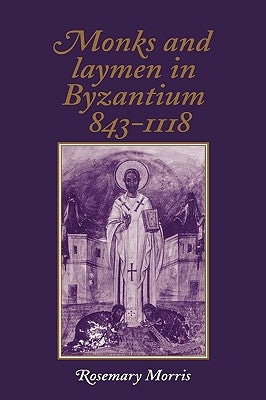 Monks and laymen in Byzantium 843–1118

Rosemary Morris